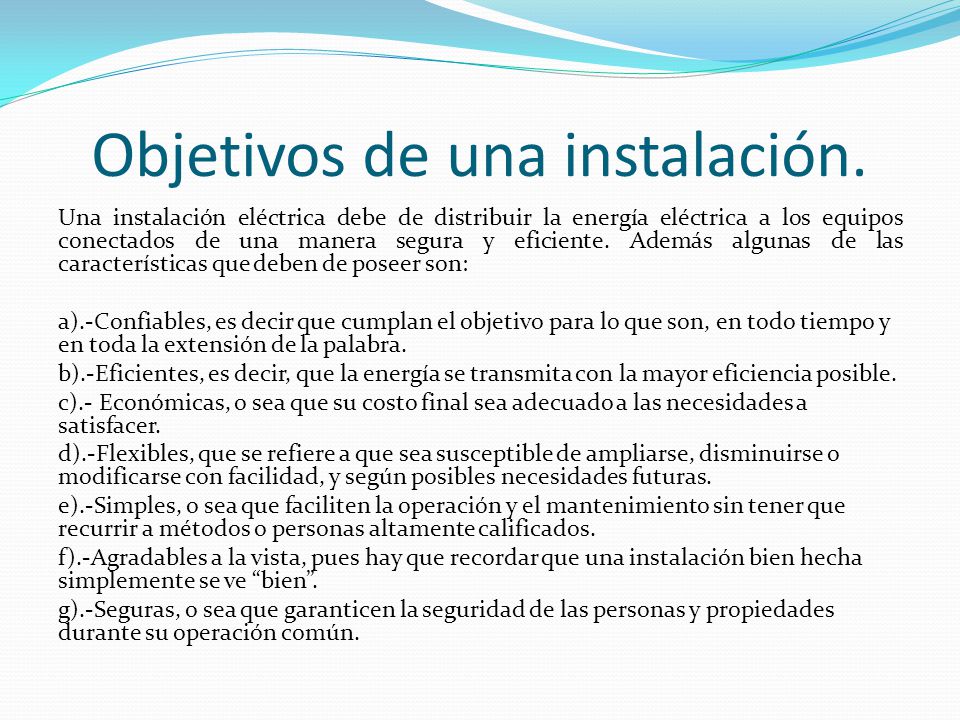 Objetivos de una instalación.

Una instalación eléctrica debe de distribuir la energía eléctrica a los equipos conectados de una manera segura y eficiente. Además algunas de las características que deben de poseer son:

a).-Confiables, es decir que cumplan el objetivo para lo que son, en todo tiempo y en toda la extensión de la palabra.
b).-Eficientes, es decir, que la energía se transmita con la mayor eficiencia posible.
c).- Económicas, o sea que su costo final sea adecuado a las necesidades a satisfacer.
d).-Flexibles, que se refiere a que sea susceptible de ampliarse, disminuirse o modificarse con facilidad, y según posibles necesidades futuras.
e).-Simples, o sea que faciliten la operación y el mantenimiento sin tener que recurrir a métodos o personas altamente calificados.
f).-Agradables a la vista, pues hay que recordar que una instalación bien hecha simplemente se ve “bien”.
g).-Seguras, o sea que garanticen la seguridad de las personas y propiedades durante su operación común.